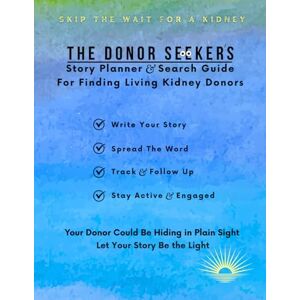 SKIP THE WAIT FOR A KIDNEY

THE DONOR SEEKERS

Story Planner & Search Guide
For Finding Living Kidney Donors

Write Your Story

Spread The Word

Track & Follow Up

Stay Active & Engaged

Your Donor Could Be Hiding in Plain Sight
Let Your Story Be the Light